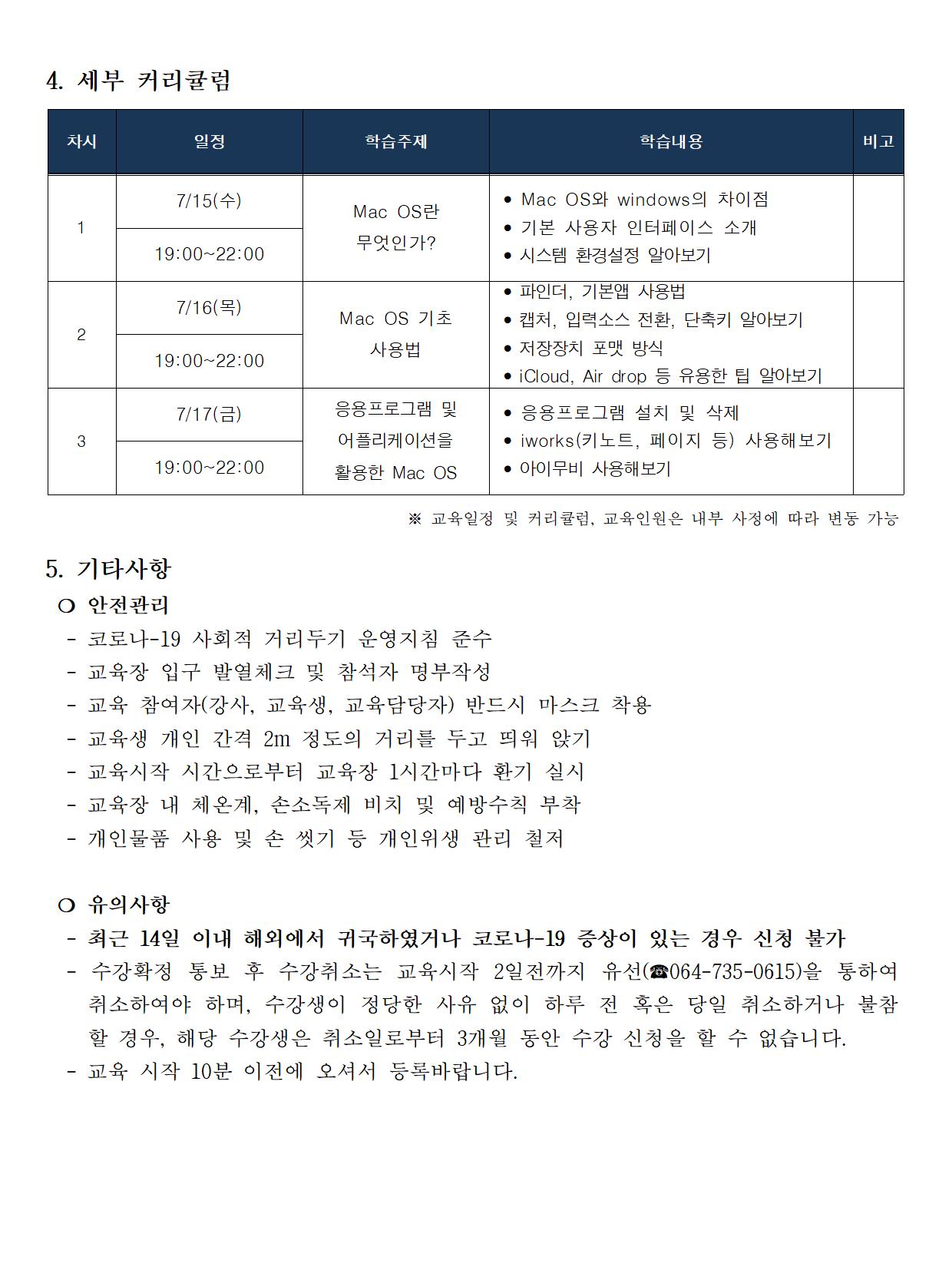 4. 세부 커리큘럼

| 차시 | 일정 | 학습주제 | 학습내용 | 비고 |
|---|---|---|---|---|
| 1 | 7/15(수) 19:00~22:00 | Mac OS란 무엇인가? | • Mac OS와 windows의 차이점 • 기본 사용자 인터페이스 소개 • 시스템 환경설정 알아보기 | |
| 2 | 7/16(목) 19:00~22:00 | Mac OS 기초 사용법 | • 파인더, 기본앱 사용법 • 캡처, 입력소스 전환, 단축키 알아보기 • 저장장치 포맷 방식 • iCloud, Air drop 등 유용한 팁 알아보기 | |
| 3 | 7/17(금) 19:00~22:00 | 응용프로그램 및 어플리케이션을 활용한 Mac OS | • 응용프로그램 설치 및 삭제 • iworks(키노트, 페이지 등) 사용해보기 • 아이무비 사용해보기 | |

※ 교육일정 및 커리큘럼, 교육인원은 내부 사정에 따라 변동 가능

5. 기타사항
○ 안전관리
- 코로나-19 사회적 거리두기 운영지침 준수
- 교육장 입구 발열체크 및 참석자 명부작성
- 교육 참여자(강사, 교육생, 교육담당자) 반드시 마스크 착용
- 교육생 개인 간격 2m 정도의 거리를 두고 띄워 앉기
- 교육시작 시간으로부터 교육장 1시간마다 환기 실시
- 교육장 내 체온계, 손소독제 비치 및 예방수칙 부착
- 개인물품 사용 및 손 씻기 등 개인위생 관리 철저

○ 유의사항
- 최근 14일 이내 해외에서 귀국하였거나 코로나-19 증상이 있는 경우 신청 불가
- 수강확정 통보 후 수강취소는 교육시작 2일전까지 유선(☎064-735-0615)을 통하여 취소하여야 하며, 수강생이 정당한 사유 없이 하루 전 혹은 당일 취소하거나 불참할 경우, 해당 수강생은 취소일로부터 3개월 동안 수강 신청을 할 수 없습니다.
- 교육 시작 10분 이전에 오셔서 등록바랍니다.